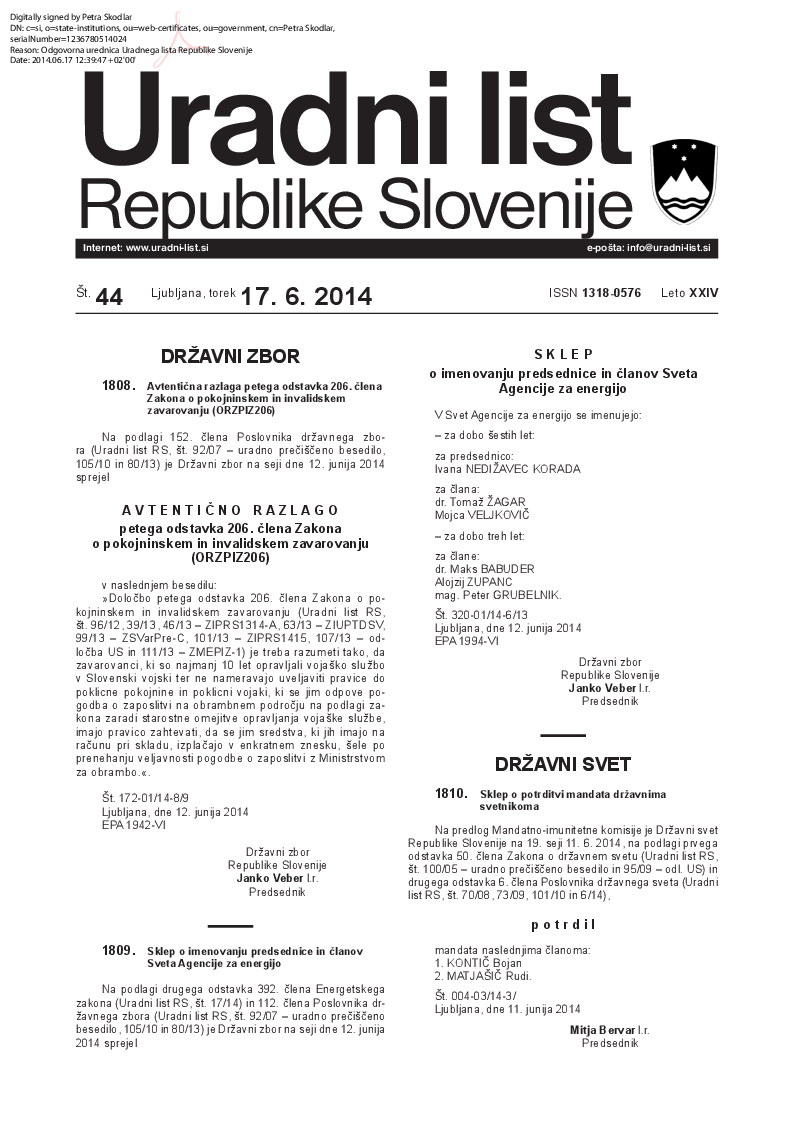 Digitally signed by Petra Skodlar
DN: c=si, o=state-institutions, ou=web-certificates, ou=government, cn=Petra Skodlar, serialNumber=1236780514024
Reason: Odgovorna urednica Uradnega lista Republike Slovenije
Date: 2014.06.17 12:39:47 +02'00'

Uradni list
Republike Slovenije

Internet: www.uradni-list.si
e-pošta: info@uradni-list.si

Št. 44 Ljubljana, torek 17. 6. 2014 ISSN 1318-0576 Leto XXIV

DRŽAVNI ZBOR

1808. Avtentična razlaga petega odstavka 206. člena Zakona o pokojninskem in invalidskem zavarovanju (ORZPIZ206)

Na podlagi 152. člena Poslovnika državnega zbora (Uradni list RS, št. 92/07 – uradno prečiščeno besedilo, 105/10 in 80/13) je Državni zbor na seji dne 12. junija 2014 sprejel

AVTENTIČNO RAZLAGO
petega odstavka 206. člena Zakona o pokojninskem in invalidskem zavarovanju (ORZPIZ206)

v naslednjem besedilu:

»Določbo petega odstavka 206. člena Zakona o pokojninskem in invalidskem zavarovanju (Uradni list RS, št. 96/12, 39/13, 46/13 – ZIPRS1314-A, 63/13 – ZIUPTDSV, 99/13 – ZSVarPre-C, 101/13 – ZIPRS1415, 107/13 – odločba US in 111/13 – ZMEPIZ-1) je treba razumeti tako, da zavarovanci, ki so najmanj 10 let opravljali vojaško službo v Slovenski vojski ter ne nameravajo uveljaviti pravice do poklicne pokojnine in poklicni vojaki, ki se jim odpove pogodba o zaposlitvi na obrambnem področju na podlagi zakona zaradi starostne omejitve opravljanja vojaške službe, imajo pravico zahtevati, da se jim sredstva, ki jih imajo na računu pri skladu, izplačajo v enkratnem znesku, šele po prenehanju veljavnosti pogodbe o zaposlitvi z Ministrstvom za obrambo.«.

Št. 172-01/14-8/9
Ljubljana, dne 12. junija 2014
EPA 1942-VI

Državni zbor
Republike Slovenije
Janko Veber l.r.
Predsednik

1809. Sklep o imenovanju predsednice in članov Sveta Agencije za energijo

Na podlagi drugega odstavka 392. člena Energetskega zakona (Uradni list RS, št. 17/14) in 112. člena Poslovnika državnega zbora (Uradni list RS, št. 92/07 – uradno prečiščeno besedilo, 105/10 in 80/13) je Državni zbor na seji dne 12. junija 2014 sprejel

SKLEP
o imenovanju predsednice in članov Sveta Agencije za energijo

V Svet Agencije za energijo se imenujejo:

– za dobo šestih let:

za predsednico:
Ivana NEDIŽAVEC KORADA

za člana:
dr. Tomaž ŽAGAR
Mojca VELJKOVIČ

– za dobo treh let:

za člane:
dr. Maks BABUDER
Alojzij ZUPANC
mag. Peter GRUBELNIK.

Št. 320-01/14-6/13
Ljubljana, dne 12. junija 2014
EPA 1994-VI

Državni zbor
Republike Slovenije
Janko Veber l.r.
Predsednik

DRŽAVNI SVET

1810. Sklep o potrditvi mandata državnima svetnikoma

Na predlog Mandatno-imunitetne komisije je Državni svet Republike Slovenije na 19. seji 11. 6. 2014, na podlagi prvega odstavka 50. člena Zakona o državnem svetu (Uradni list RS, št. 100/05 – uradno prečiščeno besedilo in 95/09 – odl. US) in drugega odstavka 6. člena Poslovnika državnega sveta (Uradni list RS, št. 70/08, 73/09, 101/10 in 6/14),

potrdil

mandata naslednjima članoma:
1. KONTIČ Bojan
2. MATJAŠIČ Rudi.

Št. 004-03/14-3/
Ljubljana, dne 11. junija 2014

Mitja Bervar l.r.
Predsednik